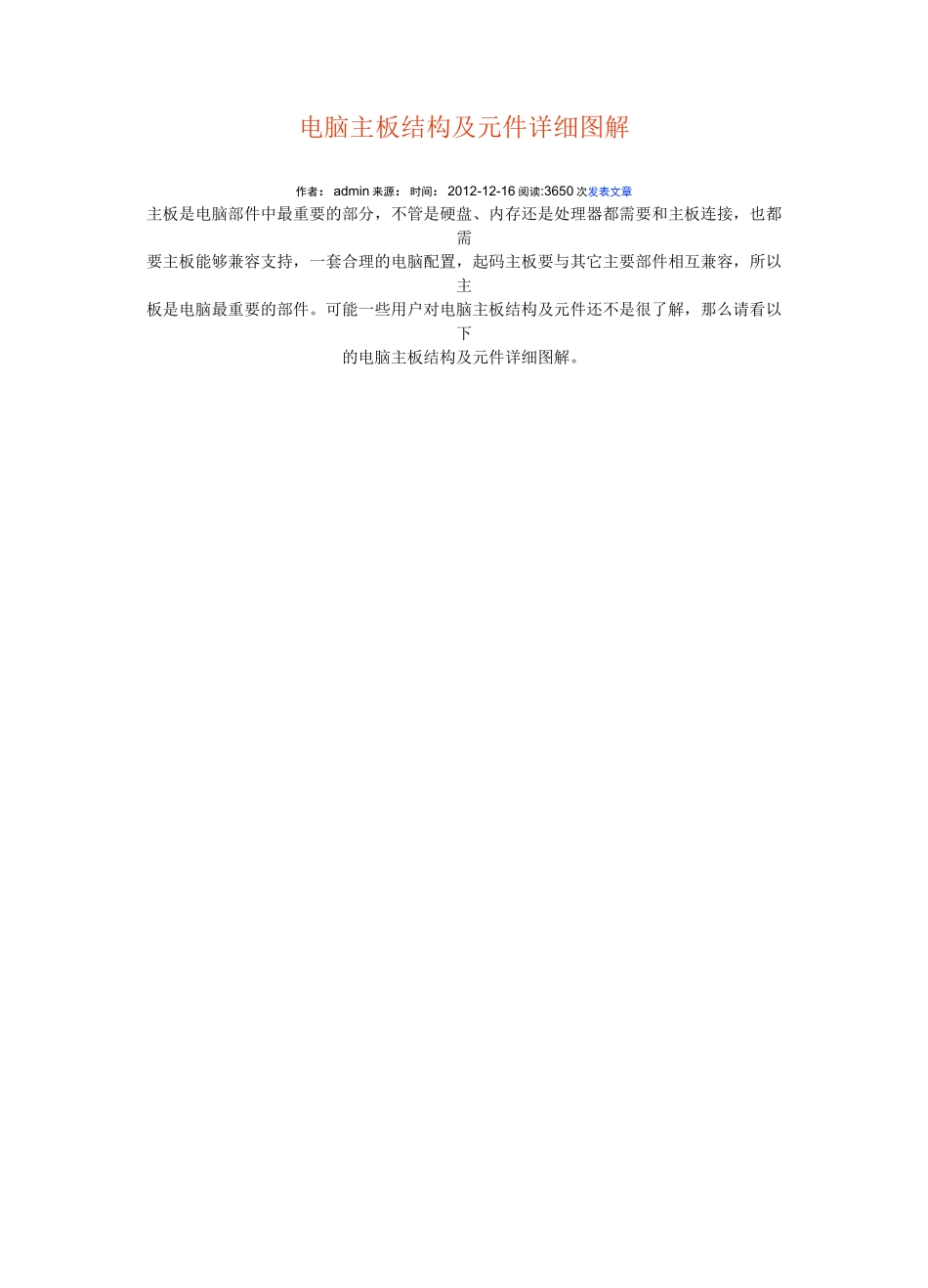 电脑主板结构及元件详细图解

作者： admin 来源： 时间： 2012-12-16 阅读:3650 次发表文章

主板是电脑部件中最重要的部分，不管是硬盘、内存还是处理器都需要和主板连接，也都需要主板能够兼容支持，一套合理的电脑配置，起码主板要与其它主要部件相互兼容，所以主板是电脑最重要的部件。可能一些用户对电脑主板结构及元件还不是很了解，那么请看以下的电脑主板结构及元件详细图解。